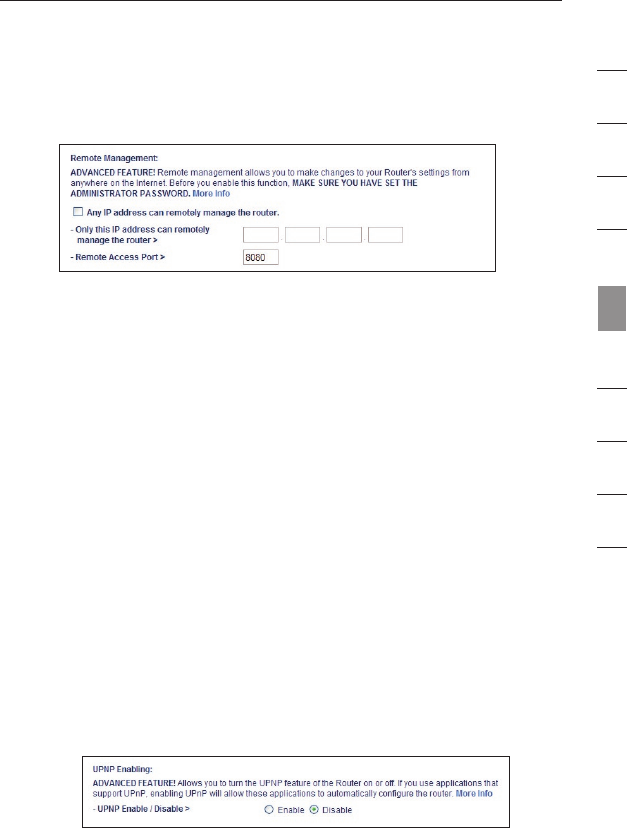 Remote Management:

ADVANCED FEATURE! Remote management allows you to make changes to your Router's settings from anywhere on the Internet. Before you enable this function, MAKE SURE YOU HAVE SET THE ADMINISTRATOR PASSWORD. More Info

Any IP address can remotely manage the router.

- Only this IP address can remotely manage the router >

- Remote Access Port > 8080

UPNP Enabling:

ADVANCED FEATURE! Allows you to turn the UPNP feature of the Router on or off. If you use applications that support UPnP, enabling UPnP will allow these applications to automatically configure the router. More Info

- UPNP Enable / Disable > Enable Disable